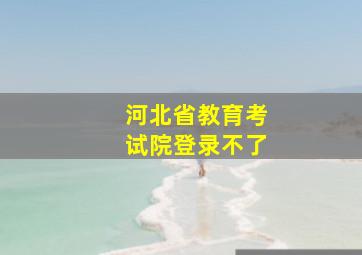 河北省教育考试院登录不了